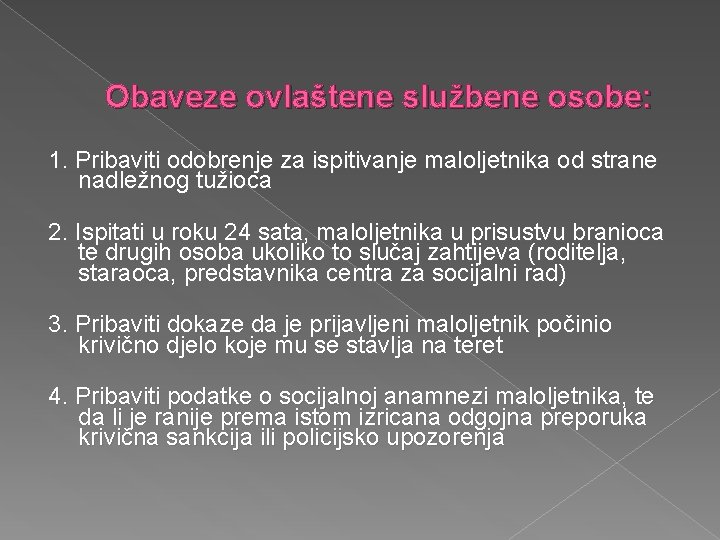 Obaveze ovlaštene službene osobe:

1. Pribaviti odobrenje za ispitivanje maloljetnika od strane nadležnog tužioca

2. Ispitati u roku 24 sata, maloljetnika u prisustvu branioca te drugih osoba ukoliko to slučaj zahtijeva (roditelja, staraoca, predstavnika centra za socijalni rad)

3. Pribaviti dokaze da je prijavljeni maloljetnik počinio krivično djelo koje mu se stavlja na teret

4. Pribaviti podatke o socijalnoj anamnezi maloljetnika, te da li je ranije prema istom izricana odgojna preporuka krivična sankcija ili policijsko upozorenja